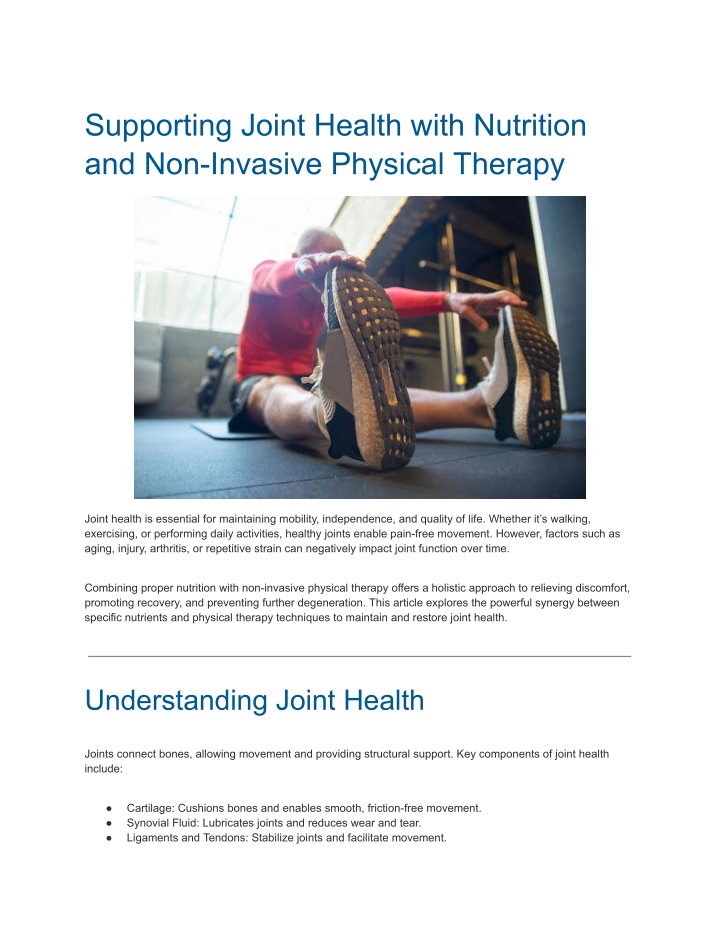 Supporting Joint Health with Nutrition and Non-Invasive Physical Therapy

Joint health is essential for maintaining mobility, independence, and quality of life. Whether it's walking, exercising, or performing daily activities, healthy joints enable pain-free movement. However, factors such as aging, injury, arthritis, or repetitive strain can negatively impact joint function over time.

Combining proper nutrition with non-invasive physical therapy offers a holistic approach to relieving discomfort, promoting recovery, and preventing further degeneration. This article explores the powerful synergy between specific nutrients and physical therapy techniques to maintain and restore joint health.

Understanding Joint Health

Joints connect bones, allowing movement and providing structural support. Key components of joint health include:

● Cartilage: Cushions bones and enables smooth, friction-free movement.
● Synovial Fluid: Lubricates joints and reduces wear and tear.
● Ligaments and Tendons: Stabilize joints and facilitate movement.